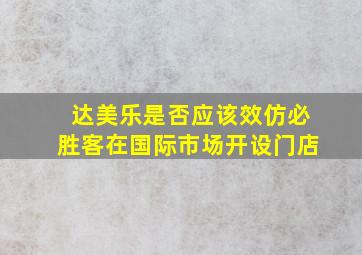 达美乐是否应该效仿必胜客在国际市场开设门店